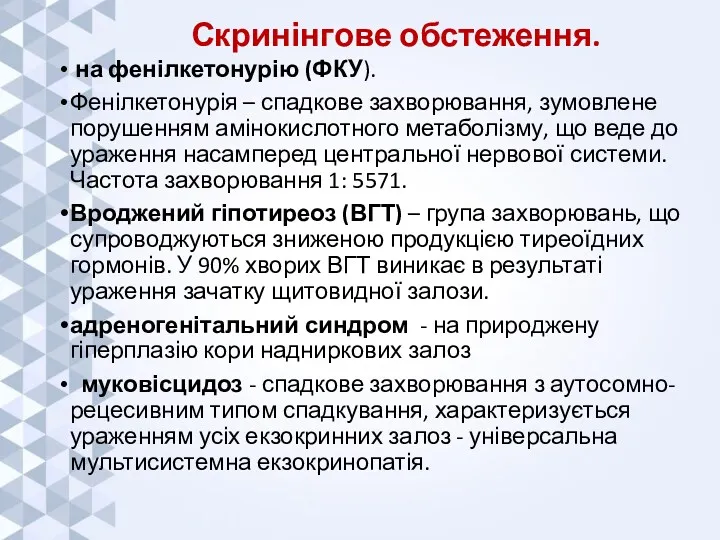 Скринінгове обстеження.

• на фенілкетонурію (ФКУ).

•Фенілкетонурія – спадкове захворювання, зумовлене порушенням амінокислотного метаболізму, що веде до ураження насамперед центральної нервової системи. Частота захворювання 1: 5571.

•Вроджений гіпотиреоз (ВГТ) – група захворювань, що супроводжуються зниженою продукцією тиреоїдних гормонів. У 90% хворих ВГТ виникає в результаті ураження зачатку щитовидної залози.

•адреногенітальний синдром - на природжену гіперплазію кори надниркових залоз

• муковісцидоз - спадкове захворювання з аутосомно-рецесивним типом спадкування, характеризується ураженням усіх екзокринних залоз - універсальна мультисистемна екзокринопатія.